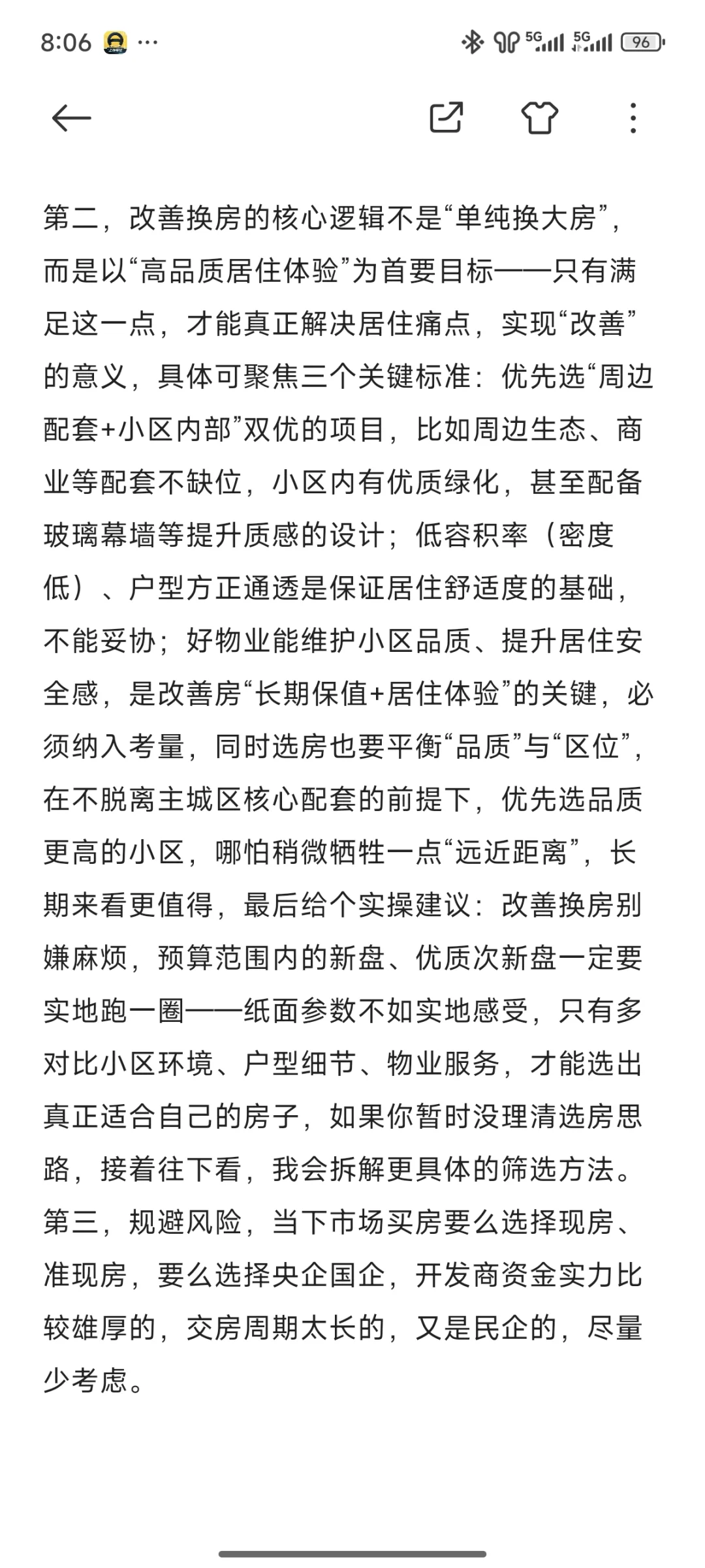 8:06 ···
5G 5G 96

第二，改善换房的核心逻辑不是“单纯换大房”，而是以“高品质居住体验”为首要目标——只有满足这一点，才能真正解决居住痛点，实现“改善”的意义，具体可聚焦三个关键标准：优先选“周边配套+小区内部”双优的项目，比如周边生态、商业等配套不缺位，小区内有优质绿化，甚至配备玻璃幕墙等提升质感的设计；低容积率（密度低）、户型方正通透是保证居住舒适度的基础，不能妥协；好物业能维护小区品质、提升居住安全感，是改善房“长期保值+居住体验”的关键，必须纳入考量，同时选房也要平衡“品质”与“区位”，在不脱离主城区核心配套的前提下，优先选品质更高的小区，哪怕稍微牺牲一点“远近距离”，长期来看更值得，最后给个实操建议：改善换房别嫌麻烦，预算范围内的新盘、优质次新盘一定要实地跑一圈——纸面参数不如实地感受，只有多对比小区环境、户型细节、物业服务，才能选出真正适合自己的房子，如果你暂时没理清选房思路，接着往下看，我会拆解更具体的筛选方法。
第三，规避风险，当下市场买房要么选择现房、准现房，要么选择央企国企，开发商资金实力比较雄厚的，交房周期太长的，又是民企的，尽量少考虑。